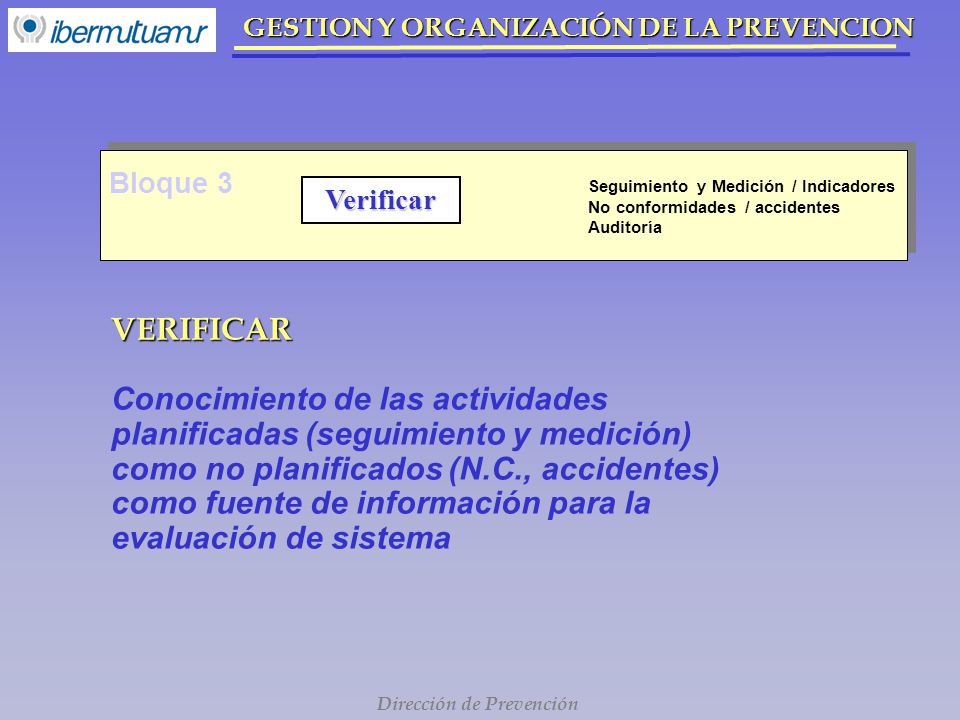 ibermutuamur

GESTION Y ORGANIZACIÓN DE LA PREVENCION

Bloque 3

Verificar

Seguimiento y Medición / Indicadores
No conformidades / accidentes
Auditoría

VERIFICAR

Conocimiento de las actividades planificadas (seguimiento y medición) como no planificados (N.C., accidentes) como fuente de información para la evaluación de sistema

Dirección de Prevención